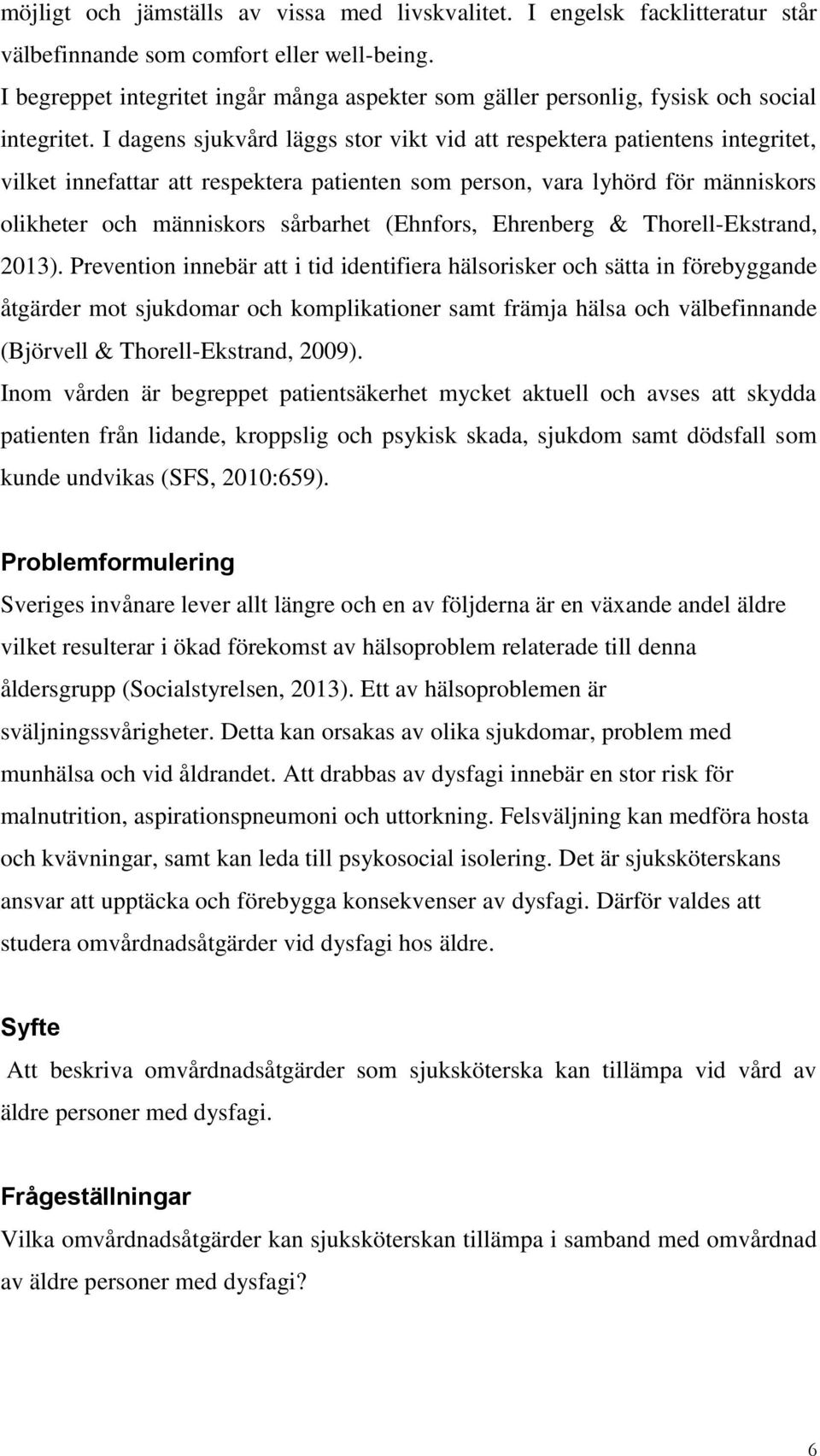 möjligt och jämställs av vissa med livskvalitet. I engelsk facklitteratur står välbefinnande som comfort eller well-being.

I begreppet integritet ingår många aspekter som gäller personlig, fysisk och social integritet. I dagens sjukvård läggs stor vikt vid att respektera patientens integritet, vilket innefattar att respektera patienten som person, vara lyhörd för människors olikheter och människors sårbarhet (Ehnfors, Ehrenberg & Thorell-Ekstrand, 2013). Prevention innebär att i tid identifiera hälsorisker och sätta in förebyggande åtgärder mot sjukdomar och komplikationer samt främja hälsa och välbefinnande (Björvell & Thorell-Ekstrand, 2009).

Inom vården är begreppet patientsäkerhet mycket aktuell och avses att skydda patienten från lidande, kroppslig och psykisk skada, sjukdom samt dödsfall som kunde undvikas (SFS, 2010:659).

Problemformulering

Sveriges invånare lever allt längre och en av följderna är en växande andel äldre vilket resulterar i ökad förekomst av hälsoproblem relaterade till denna åldersgrupp (Socialstyrelsen, 2013). Ett av hälsoproblemen är sväljningssvårigheter. Detta kan orsakas av olika sjukdomar, problem med munhälsa och vid åldrandet. Att drabbas av dysfagi innebär en stor risk för malnutrition, aspirationspneumoni och uttorkning. Felsväljning kan medföra hosta och kvävningar, samt kan leda till psykosocial isolering. Det är sjuksköterskans ansvar att upptäcka och förebygga konsekvenser av dysfagi. Därför valdes att studera omvårdnadsåtgärder vid dysfagi hos äldre.

Syfte

Att beskriva omvårdnadsåtgärder som sjuksköterska kan tillämpa vid vård av äldre personer med dysfagi.

Frågeställningar

Vilka omvårdnadsåtgärder kan sjuksköterskan tillämpa i samband med omvårdnad av äldre personer med dysfagi?

6